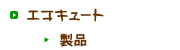 エコキュート

製品